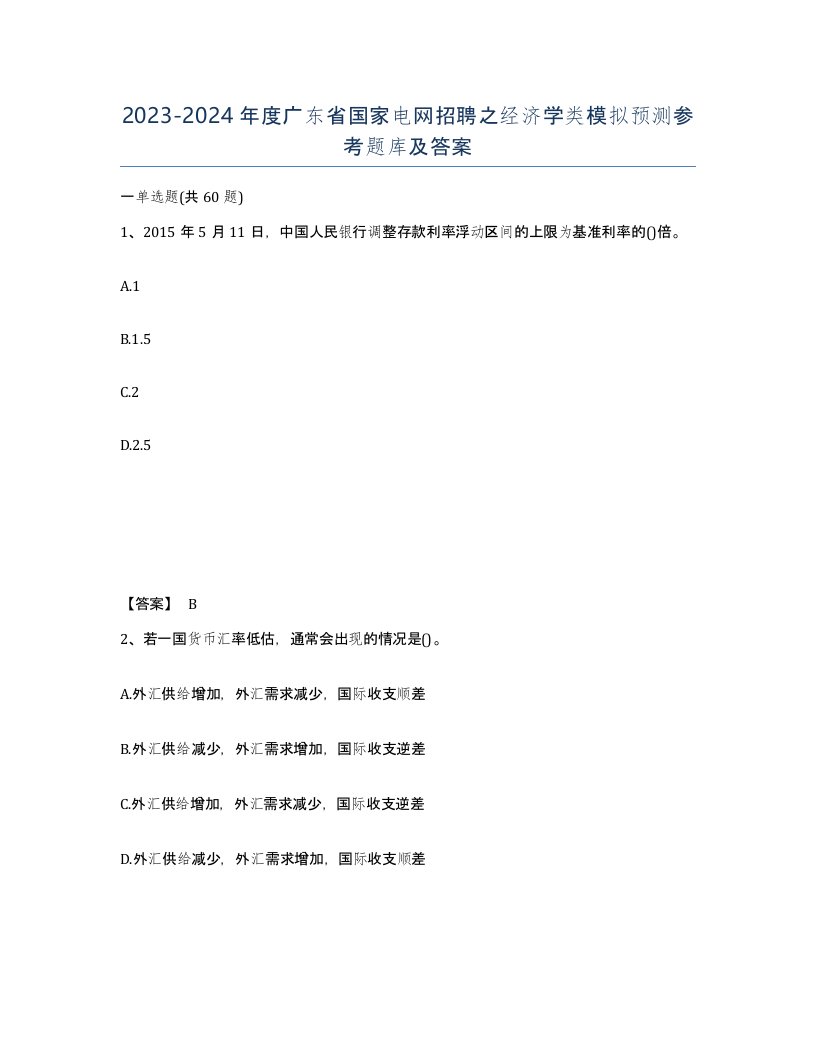 2023-2024年度广东省国家电网招聘之经济学类模拟预测参考题库及答案

一单选题(共60题)

1、2015年5月11日，中国人民银行调整存款利率浮动区间的上限为基准利率的()倍。

A.1

B.1.5

C.2

D.2.5

【答案】 B

2、若一国货币汇率低估，通常会出现的情况是()。

A.外汇供给增加，外汇需求减少，国际收支顺差

B.外汇供给减少，外汇需求增加，国际收支逆差

C.外汇供给增加，外汇需求减少，国际收支逆差

D.外汇供给减少，外汇需求增加，国际收支顺差